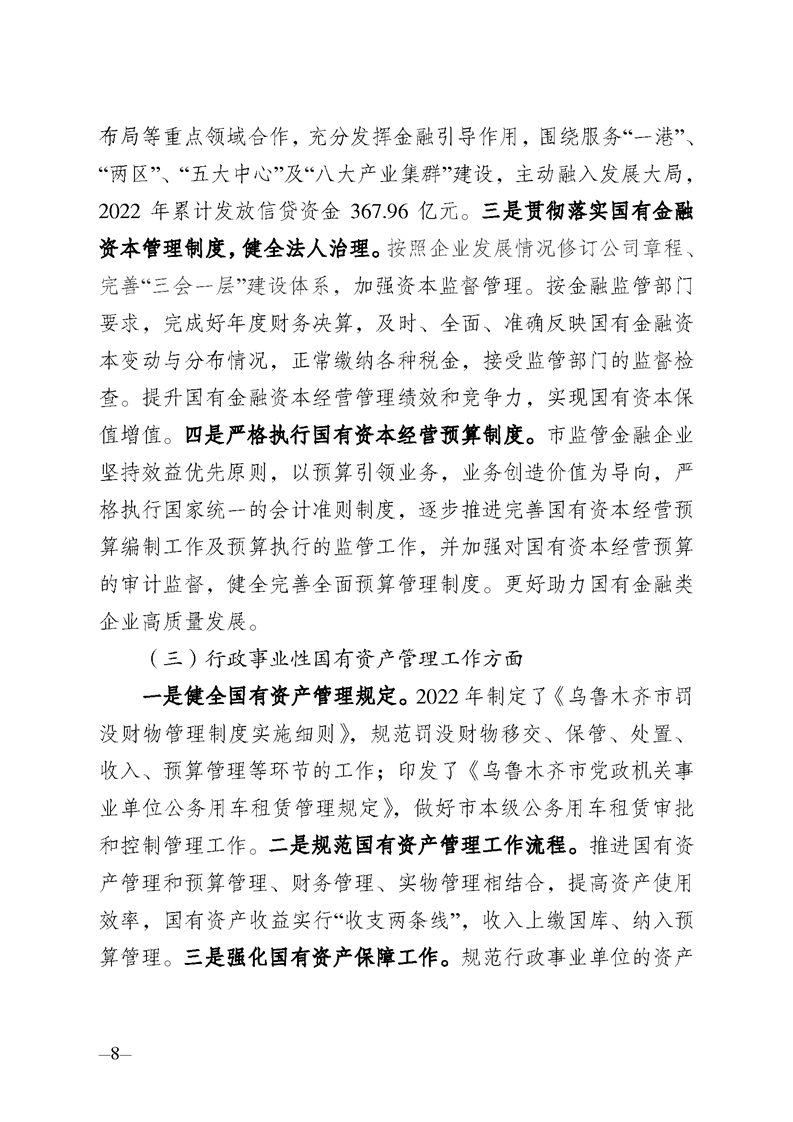 布局等重点领域合作，充分发挥金融引导作用，围绕服务“一港”、“两区”、“五大中心”及“八大产业集群”建设，主动融入发展大局，2022 年累计发放信贷资金 367.96 亿元。三是贯彻落实国有金融资本管理制度，健全法人治理。按照企业发展情况修订公司章程、完善“三会一层”建设体系，加强资本监督管理。按金融监管部门要求，完成好年度财务决算，及时、全面、准确反映国有金融资本变动与分布情况，正常缴纳各种税金，接受监管部门的监督检查。提升国有金融资本经营管理绩效和竞争力，实现国有资本保值增值。四是严格执行国有资本经营预算制度。市监管金融企业坚持效益优先原则，以预算引领业务，业务创造价值为导向，严格执行国家统一的会计准则制度，逐步推进完善国有资本经营预算编制工作及预算执行的监管工作，并加强对国有资本经营预算的审计监督，健全完善全面预算管理制度。更好助力国有金融类企业高质量发展。

（三）行政事业性国有资产管理工作方面

一是健全国有资产管理规定。2022 年制定了《乌鲁木齐市罚没财物管理制度实施细则》，规范罚没财物移交、保管、处置、收入、预算管理等环节的工作；印发了《乌鲁木齐市党政机关事业单位公务用车租赁管理规定》，做好市本级公务用车租赁审批和控制管理工作。二是规范国有资产管理工作流程。推进国有资产管理和预算管理、财务管理、实物管理相结合，提高资产使用效率，国有资产收益实行“收支两条线”，收入上缴国库、纳入预算管理。三是强化国有资产保障工作。规范行政事业单位的资产

—8—